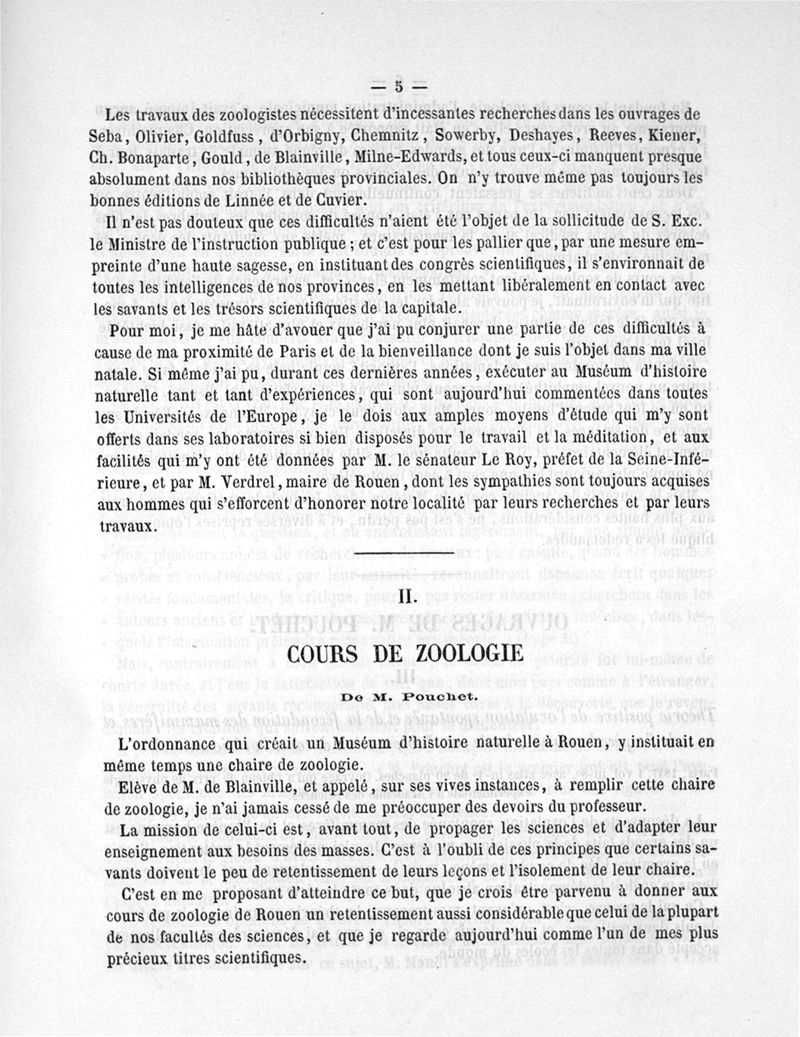 — 5 —

Les travaux des zoologistes nécessitent d'incessantes recherches dans les ouvrages de Seba, Olivier, Goldfuss, d'Orbigny, Chemnitz, Sowerby, Deshayes, Reeves, Kiener, Ch. Bonaparte, Gould, de Blainville, Milne-Edwards, et tous ceux-ci manquent presque absolument dans nos bibliothèques provinciales. On n'y trouve même pas toujours les bonnes éditions de Linnée et de Cuvier.

Il n'est pas douteux que ces difficultés n'aient été l'objet de la sollicitude de S. Exc. le Ministre de l'instruction publique ; et c'est pour les pallier que, par une mesure empreinte d'une haute sagesse, en instituant des congrès scientifiques, il s'environnait de toutes les intelligences de nos provinces, en les mettant libéralement en contact avec les savants et les trésors scientifiques de la capitale.

Pour moi, je me hâte d'avouer que j'ai pu conjurer une partie de ces difficultés à cause de ma proximité de Paris et de la bienveillance dont je suis l'objet dans ma ville natale. Si même j'ai pu, durant ces dernières années, exécuter au Muséum d'histoire naturelle tant et tant d'expériences, qui sont aujourd'hui commentées dans toutes les Universités de l'Europe, je le dois aux amples moyens d'étude qui m'y sont offerts dans ses laboratoires si bien disposés pour le travail et la méditation, et aux facilités qui m'y ont été données par M. le sénateur Le Roy, préfet de la Seine-Inférieure, et par M. Verdrel, maire de Rouen, dont les sympathies sont toujours acquises aux hommes qui s'efforcent d'honorer notre localité par leurs recherches et par leurs travaux.

II.

COURS DE ZOOLOGIE

De M. Pouchet.

L'ordonnance qui créait un Muséum d'histoire naturelle à Rouen, y instituait en même temps une chaire de zoologie.

Elève de M. de Blainville, et appelé, sur ses vives instances, à remplir cette chaire de zoologie, je n'ai jamais cessé de me préoccuper des devoirs du professeur.

La mission de celui-ci est, avant tout, de propager les sciences et d'adapter leur enseignement aux besoins des masses. C'est à l'oubli de ces principes que certains savants doivent le peu de retentissement de leurs leçons et l'isolement de leur chaire.

C'est en me proposant d'atteindre ce but, que je crois être parvenu à donner aux cours de zoologie de Rouen un retentissement aussi considérable que celui de la plupart de nos facultés des sciences, et que je regarde aujourd'hui comme l'un de mes plus précieux titres scientifiques.